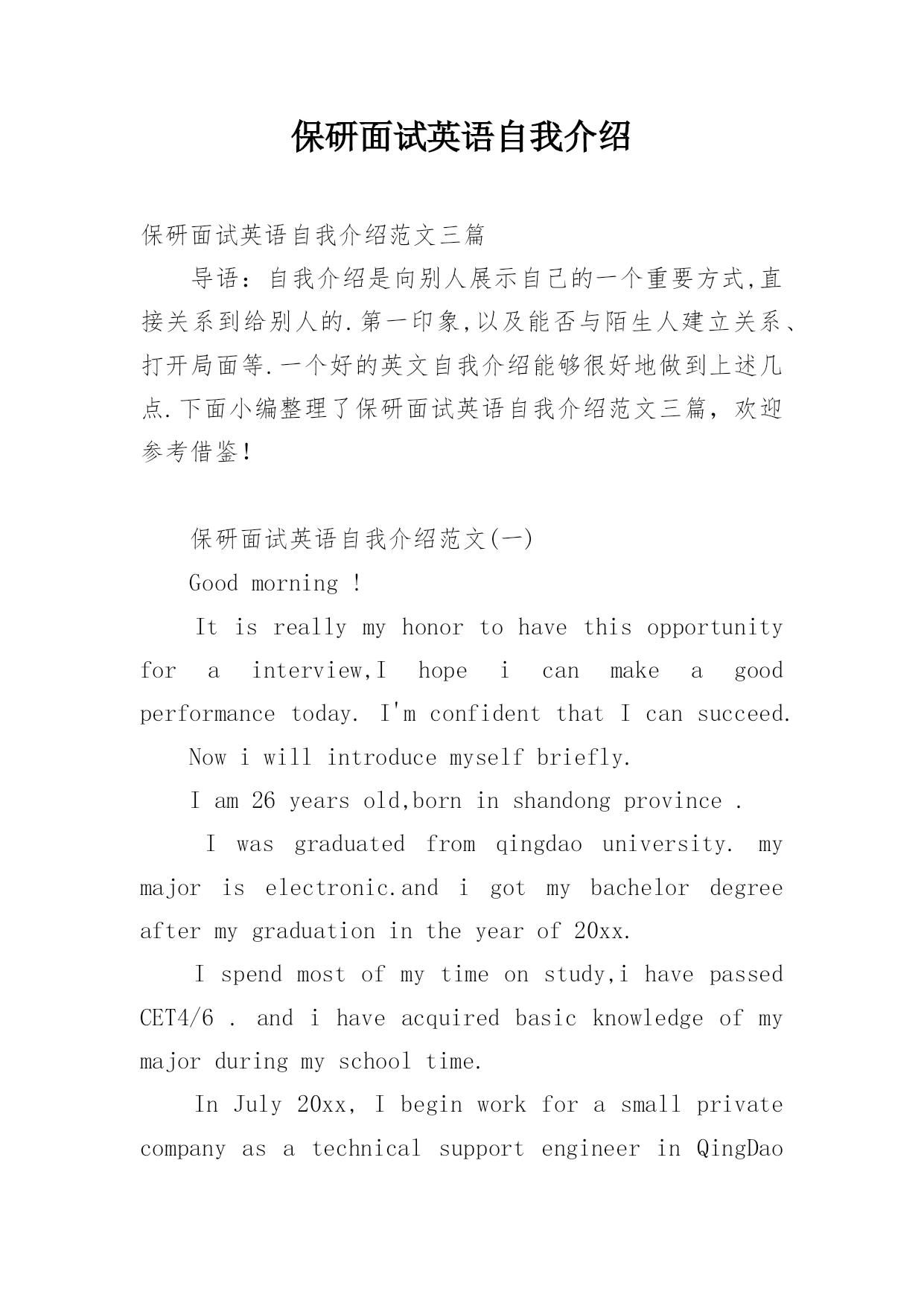 保研面试英语自我介绍

保研面试英语自我介绍范文三篇

导语：自我介绍是向别人展示自己的一个重要方式,直接关系到给别人的.第一印象,以及能否与陌生人建立关系、打开局面等.一个好的英文自我介绍能够很好地做到上述几点.下面小编整理了保研面试英语自我介绍范文三篇，欢迎参考借鉴!

保研面试英语自我介绍范文(一)

Good morning !

It is really my honor to have this opportunity for a interview,I hope i can make a good performance today. I'm confident that I can succeed.

Now i will introduce myself briefly.

I am 26 years old,born in shandong province .

I was graduated from qingdao university. my major is electronic.and i got my bachelor degree after my graduation in the year of 20xx.

I spend most of my time on study,i have passed CET4/6 . and i have acquired basic knowledge of my major during my school time.

In July 20xx, I begin work for a small private company as a technical support engineer in QingDao